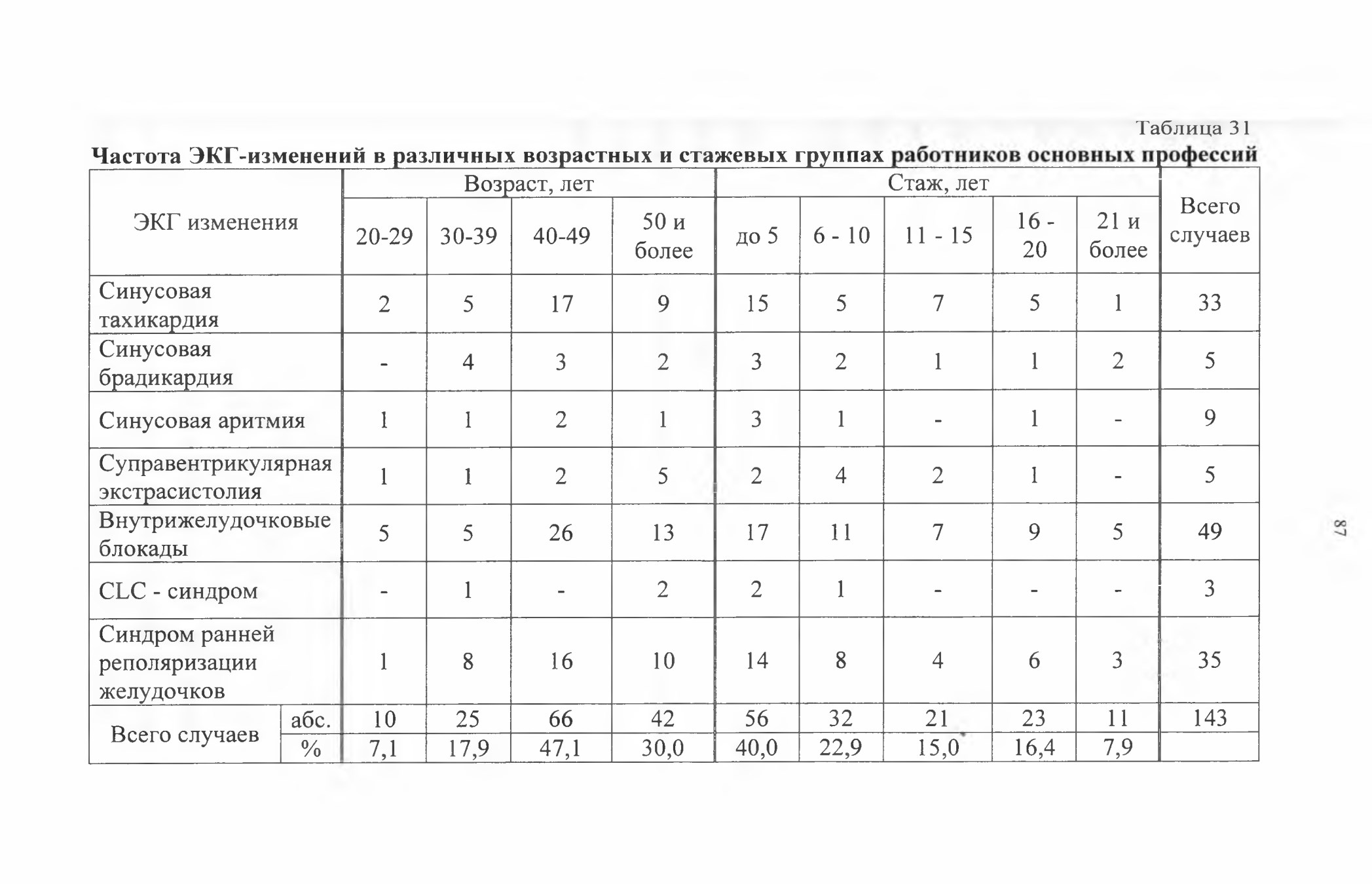 Таблица 31

Частота ЭКГ-изменений в различных возрастных и стажевых группах работников основных профессий

| ЭКГ изменения | | Возраст, лет | | | | Стаж, лет | | | | | Всего случаев |
|---|---|---|---|---|---|---|---|---|---|---|---|
| | | 20-29 | 30-39 | 40-49 | 50 и более | до 5 | 6 - 10 | 11 - 15 | 16 - 20 | 21 и более | |
| Синусовая тахикардия | | 2 | 5 | 17 | 9 | 15 | 5 | 7 | 5 | 1 | 33 |
| Синусовая брадикардия | | - | 4 | 3 | 2 | 3 | 2 | 1 | 1 | 2 | 5 |
| Синусовая аритмия | | 1 | 1 | 2 | 1 | 3 | 1 | - | 1 | - | 9 |
| Суправентрикулярная экстрасистолия | | 1 | 1 | 2 | 5 | 2 | 4 | 2 | 1 | - | 5 |
| Внутрижелудочковые блокады | | 5 | 5 | 26 | 13 | 17 | 11 | 7 | 9 | 5 | 49 |
| CLC - синдром | | - | 1 | - | 2 | 2 | 1 | - | - | - | 3 |
| Синдром ранней реполяризации желудочков | | 1 | 8 | 16 | 10 | 14 | 8 | 4 | 6 | 3 | 35 |
| Всего случаев | абс. | 10 | 25 | 66 | 42 | 56 | 32 | 21 | 23 | 11 | 143 |
| | % | 7,1 | 17,9 | 47,1 | 30,0 | 40,0 | 22,9 | 15,0 | 16,4 | 7,9 | |

87